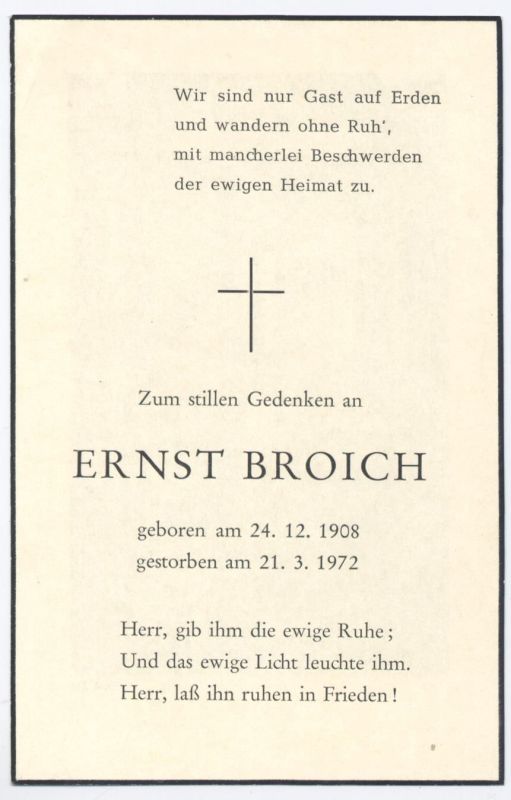 Wir sind nur Gast auf Erden
und wandern ohne Ruh',
mit mancherlei Beschwerden
der ewigen Heimat zu.

Zum stillen Gedenken an

ERNST BROICH

geboren am 24. 12. 1908
gestorben am 21. 3. 1972

Herr, gib ihm die ewige Ruhe;
Und das ewige Licht leuchte ihm.
Herr, laß ihn ruhen in Frieden!